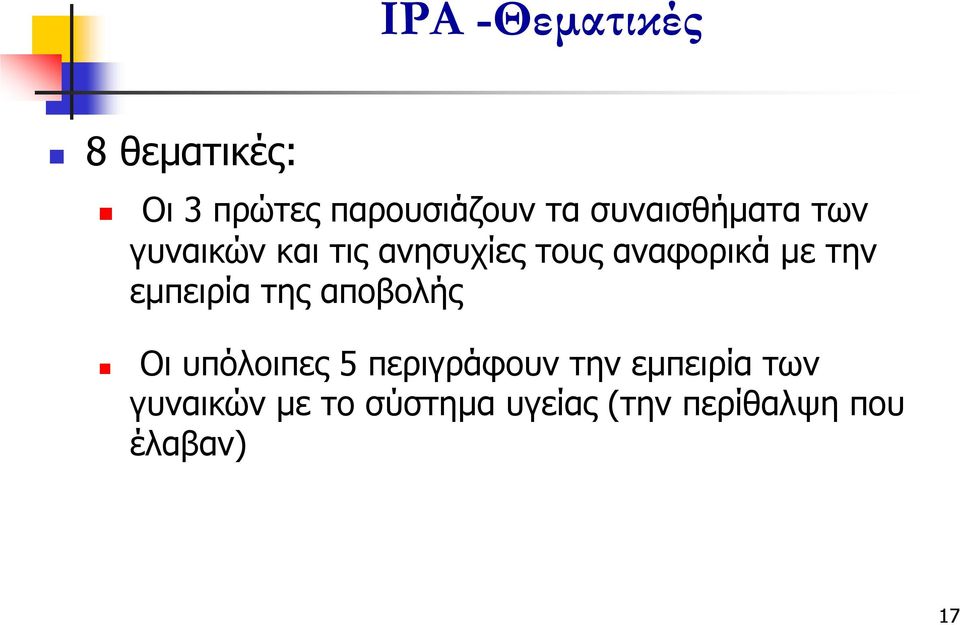 IPA -Θεματικές

8 θεματικές:

Οι 3 πρώτες παρουσιάζουν τα συναισθήματα των γυναικών και τις ανησυχίες τους αναφορικά με την εμπειρία της αποβολής

Οι υπόλοιπες 5 περιγράφουν την εμπειρία των γυναικών με το σύστημα υγείας (την περίθαλψη που έλαβαν)

17